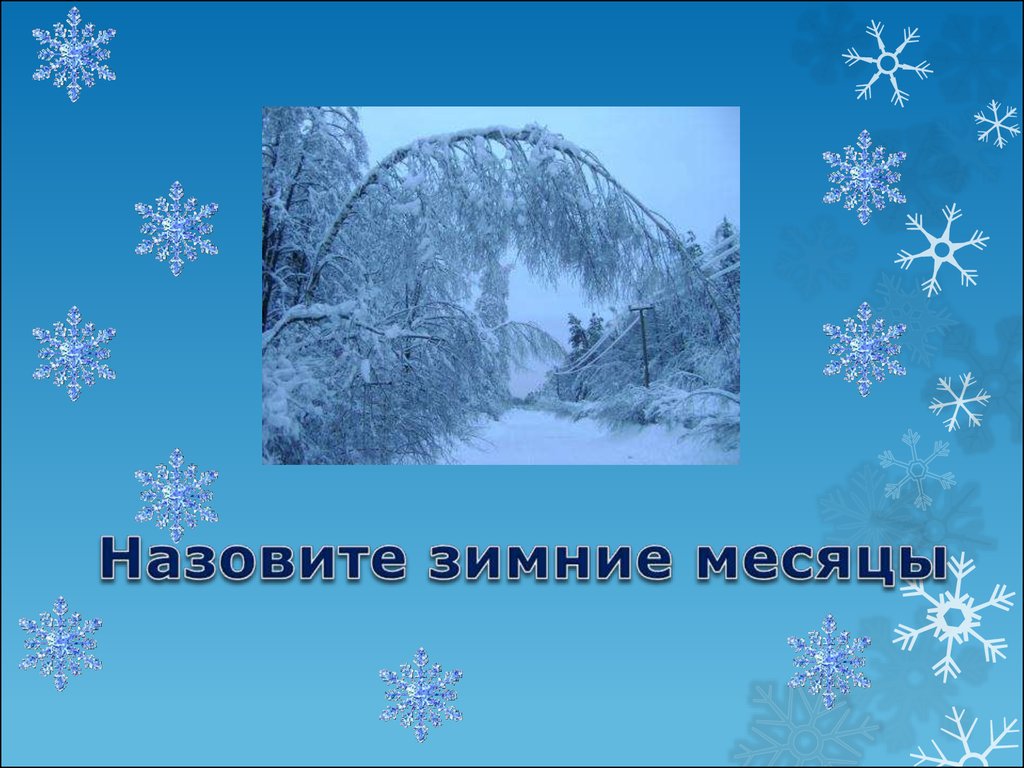 Назовите зимние месяцы